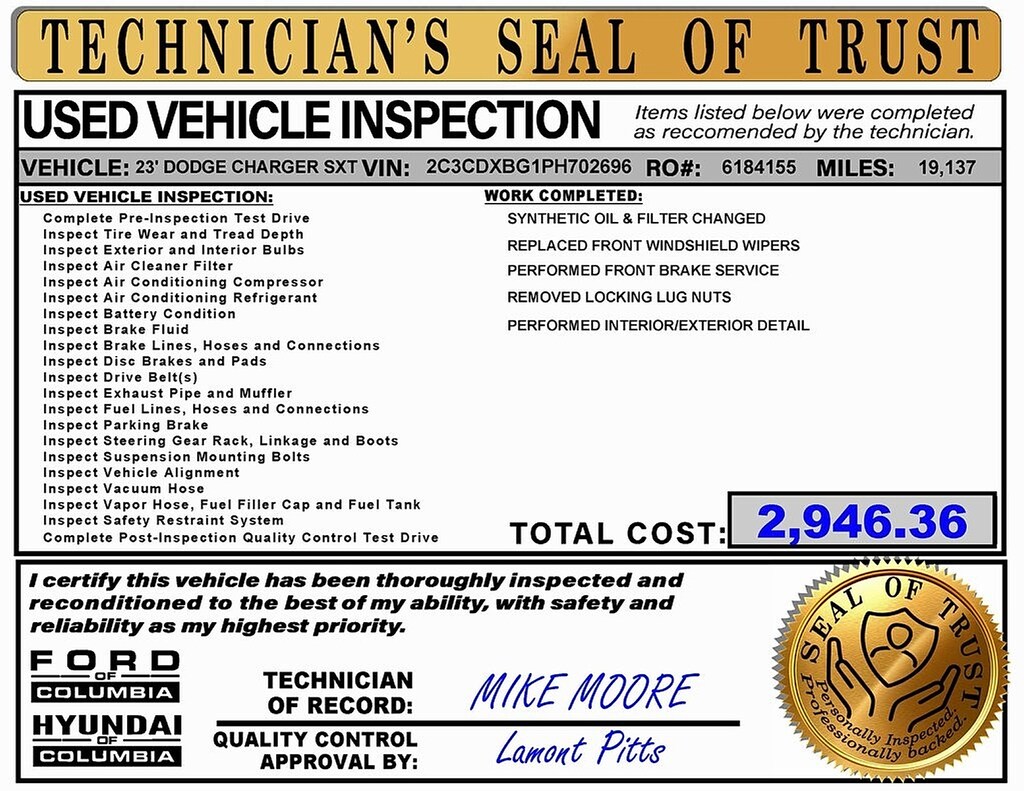 TECHNICIAN'S SEAL OF TRUST

USED VEHICLE INSPECTION

Items listed below were completed as reccomended by the technician.

VEHICLE: 23' DODGE CHARGER SXT VIN: 2C3CDXBG1PH702696 RO#: 6184155 MILES: 19,137

USED VEHICLE INSPECTION:

Complete Pre-Inspection Test Drive
Inspect Tire Wear and Tread Depth
Inspect Exterior and Interior Bulbs
Inspect Air Cleaner Filter
Inspect Air Conditioning Compressor
Inspect Air Conditioning Refrigerant
Inspect Battery Condition
Inspect Brake Fluid
Inspect Brake Lines, Hoses and Connections
Inspect Disc Brakes and Pads
Inspect Drive Belt(s)
Inspect Exhaust Pipe and Muffler
Inspect Fuel Lines, Hoses and Connections
Inspect Parking Brake
Inspect Steering Gear Rack, Linkage and Boots
Inspect Suspension Mounting Bolts
Inspect Vehicle Alignment
Inspect Vacuum Hose
Inspect Vapor Hose, Fuel Filler Cap and Fuel Tank
Inspect Safety Restraint System
Complete Post-Inspection Quality Control Test Drive

WORK COMPLETED:

SYNTHETIC OIL & FILTER CHANGED
REPLACED FRONT WINDSHIELD WIPERS
PERFORMED FRONT BRAKE SERVICE
REMOVED LOCKING LUG NUTS
PERFORMED INTERIOR/EXTERIOR DETAIL

TOTAL COST: 2,946.36

I certify this vehicle has been thoroughly inspected and reconditioned to the best of my ability, with safety and reliability as my highest priority.

FORD OF COLUMBIA

HYUNDAI OF COLUMBIA

TECHNICIAN OF RECORD: MIKE MOORE

QUALITY CONTROL APPROVAL BY: Lamont Pitts

SEAL OF TRUST
Personally Inspected. Professionally backed.